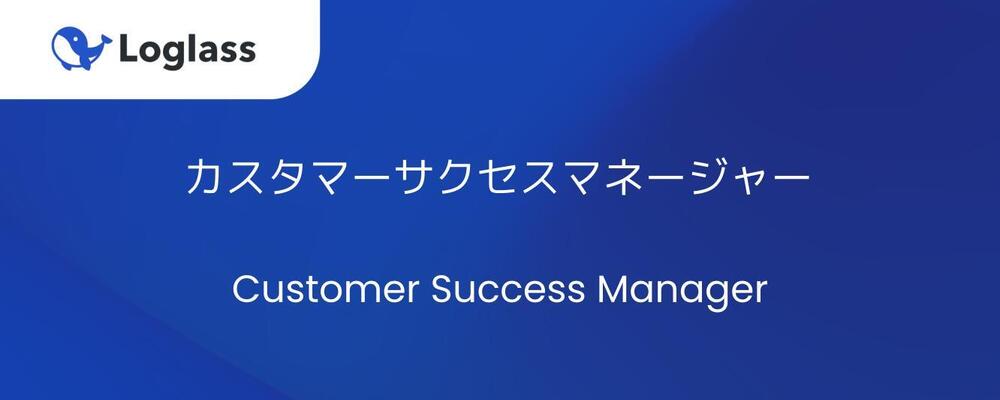 Loglass

カスタマーサクセスマネージャー

Customer Success Manager